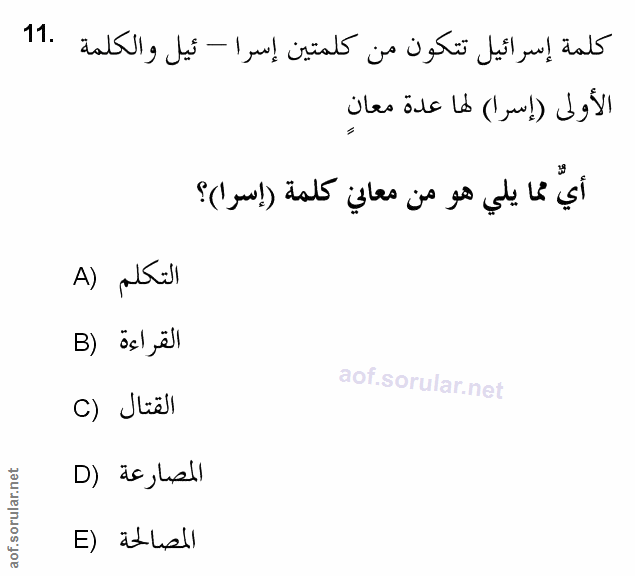 11. كلمة إسرائيل تتكون من كلمتين إسرا – ئيل والكلمة الأولى (إسرا) لها عدة معانٍ

أيٌّ مما يلي هو من معاني كلمة (إسرا)؟

A) التكلم

B) القراءة

C) القتال

D) المصارعة

E) المصالحة

aof.sorular.net

aof.sorular.net